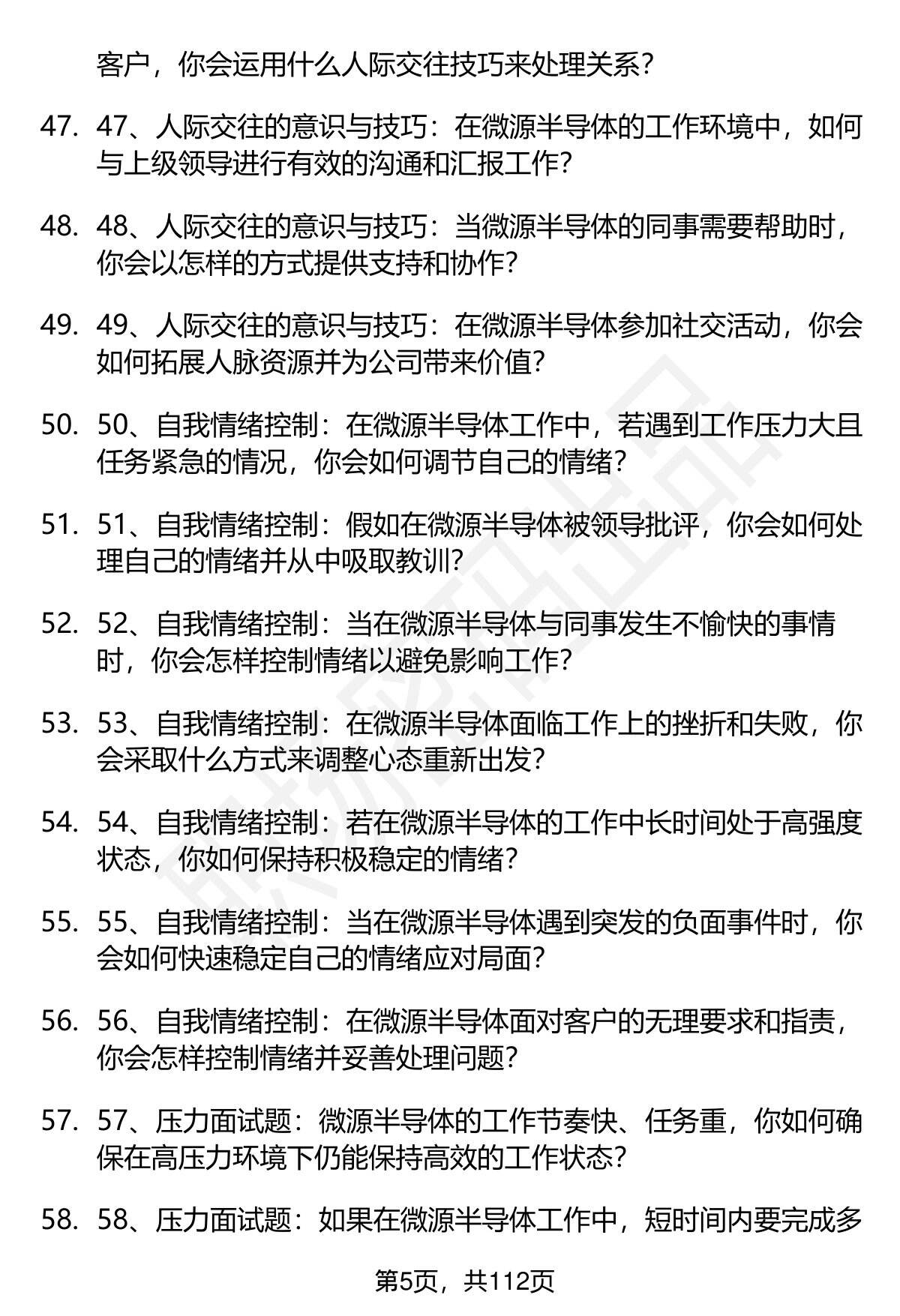 客户，你会运用什么人际交往技巧来处理关系？

47. 47、人际交往的意识与技巧：在微源半导体的工作环境中，如何与上级领导进行有效的沟通和汇报工作？

48. 48、人际交往的意识与技巧：当微源半导体的同事需要帮助时，你会以怎样的方式提供支持和协作？

49. 49、人际交往的意识与技巧：在微源半导体参加社交活动，你会如何拓展人脉资源并为公司带来价值？

50. 50、自我情绪控制：在微源半导体工作中，若遇到工作压力大且任务紧急的情况，你会如何调节自己的情绪？

51. 51、自我情绪控制：假如在微源半导体被领导批评，你会如何处理自己的情绪并从中吸取教训？

52. 52、自我情绪控制：当在微源半导体与同事发生不愉快的事情时，你会怎样控制情绪以避免影响工作？

53. 53、自我情绪控制：在微源半导体面临工作上的挫折和失败，你会采取什么方式来调整心态重新出发？

54. 54、自我情绪控制：若在微源半导体的工作中长时间处于高强度状态，你如何保持积极稳定的情绪？

55. 55、自我情绪控制：当在微源半导体遇到突发的负面事件时，你会如何快速稳定自己的情绪应对局面？

56. 56、自我情绪控制：在微源半导体面对客户的无理要求和指责，你会怎样控制情绪并妥善处理问题？

57. 57、压力面试题：微源半导体的工作节奏快、任务重，你如何确保在高压力环境下仍能保持高效的工作状态？

58. 58、压力面试题：如果在微源半导体工作中，短时间内要完成多

第5页，共112页